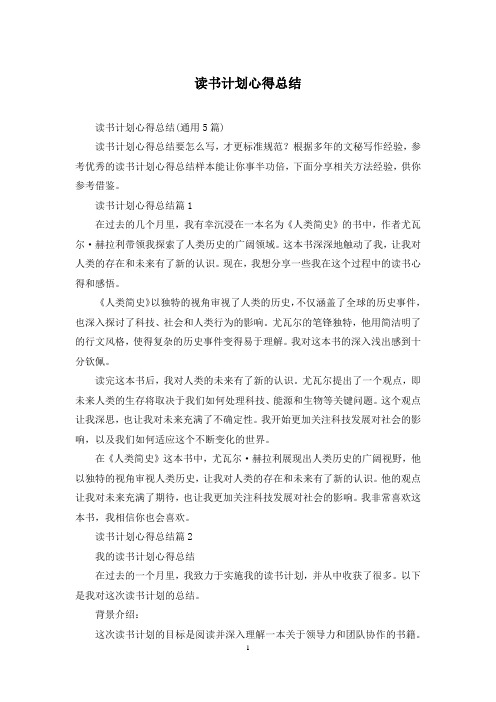 读书计划心得总结

读书计划心得总结(通用5篇)

读书计划心得总结要怎么写，才更标准规范？根据多年的文秘写作经验，参考优秀的读书计划心得总结样本能让你事半功倍，下面分享相关方法经验，供你参考借鉴。

读书计划心得总结篇1

在过去的几个月里，我有幸沉浸在一本名为《人类简史》的书中，作者尤瓦尔·赫拉利带领我探索了人类历史的广阔领域。这本书深深地触动了我，让我对人类的存在和未来有了新的认识。现在，我想分享一些我在这个过程中的读书心得和感悟。

《人类简史》以独特的视角审视了人类的历史，不仅涵盖了全球的历史事件，也深入探讨了科技、社会和人类行为的影响。尤瓦尔的笔锋独特，他用简洁明了的行文风格，使得复杂的历史事件变得易于理解。我对这本书的深入浅出感到十分钦佩。

读完这本书后，我对人类的未来有了新的认识。尤瓦尔提出了一个观点，即未来人类的生存将取决于我们如何处理科技、能源和生物等关键问题。这个观点让我深思，也让我对未来充满了不确定性。我开始更加关注科技发展对社会的影响，以及我们如何适应这个不断变化的世界。

在《人类简史》这本书中，尤瓦尔·赫拉利展现出人类历史的广阔视野，他以独特的视角审视人类历史，让我对人类的存在和未来有了新的认识。他的观点让我对未来充满了期待，也让我更加关注科技发展对社会的影响。我非常喜欢这本书，我相信你也会喜欢。

读书计划心得总结篇2

我的读书计划心得总结

在过去的一个月里，我致力于实施我的读书计划，并从中收获了很多。以下是我对这次读书计划的总结。

背景介绍：

这次读书计划的目标是阅读并深入理解一本关于领导力和团队协作的书籍。

1